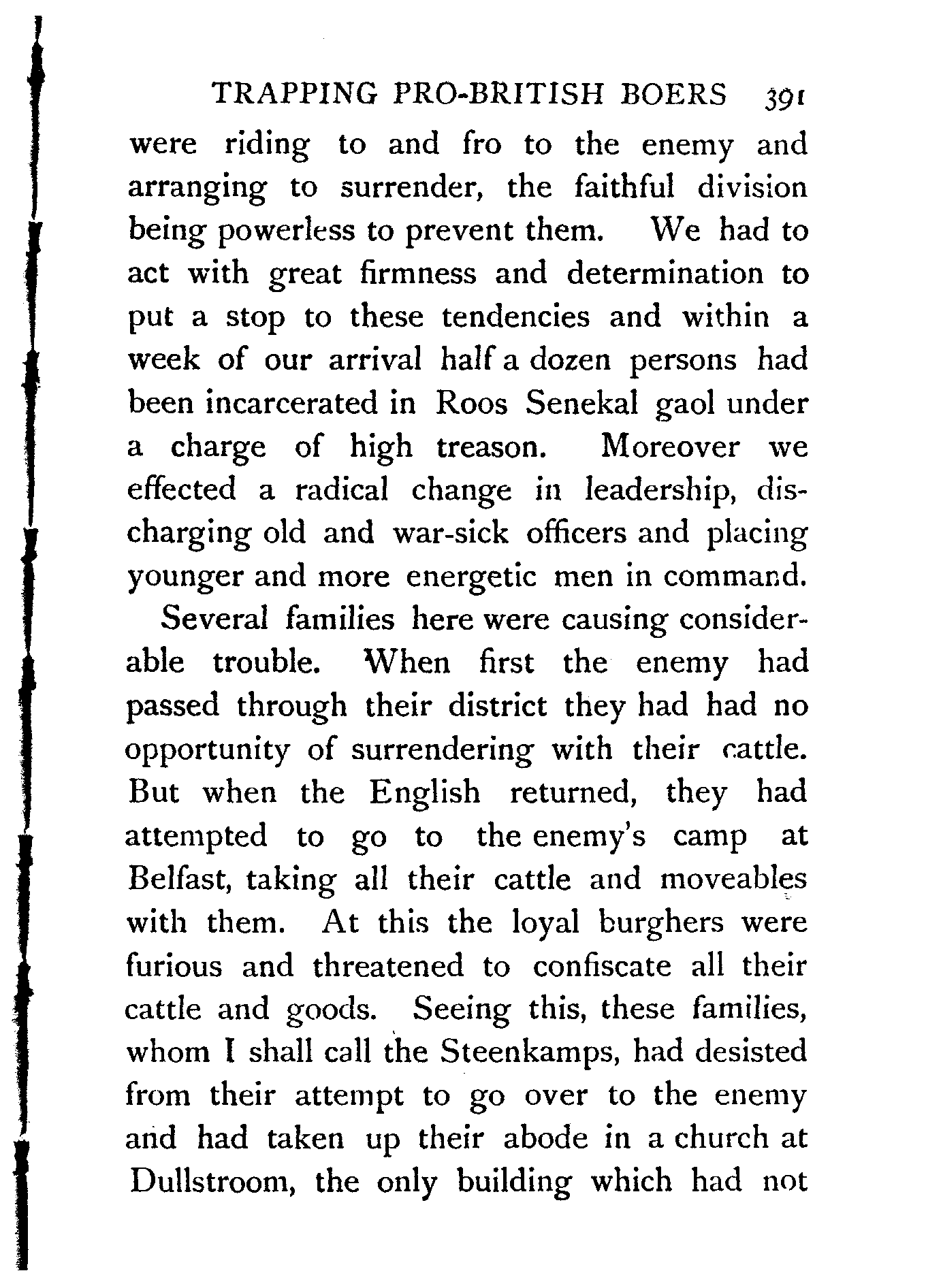 TRAPPING PRO-BRITISH BOERS 391

were riding to and fro to the enemy and arranging to surrender, the faithful division being powerless to prevent them. We had to act with great firmness and determination to put a stop to these tendencies and within a week of our arrival half a dozen persons had been incarcerated in Roos Senekal gaol under a charge of high treason. Moreover we effected a radical change in leadership, discharging old and war-sick officers and placing younger and more energetic men in command.

Several families here were causing considerable trouble. When first the enemy had passed through their district they had had no opportunity of surrendering with their cattle. But when the English returned, they had attempted to go to the enemy's camp at Belfast, taking all their cattle and moveables with them. At this the loyal burghers were furious and threatened to confiscate all their cattle and goods. Seeing this, these families, whom I shall call the Steenkamps, had desisted from their attempt to go over to the enemy and had taken up their abode in a church at Dullstroom, the only building which had not